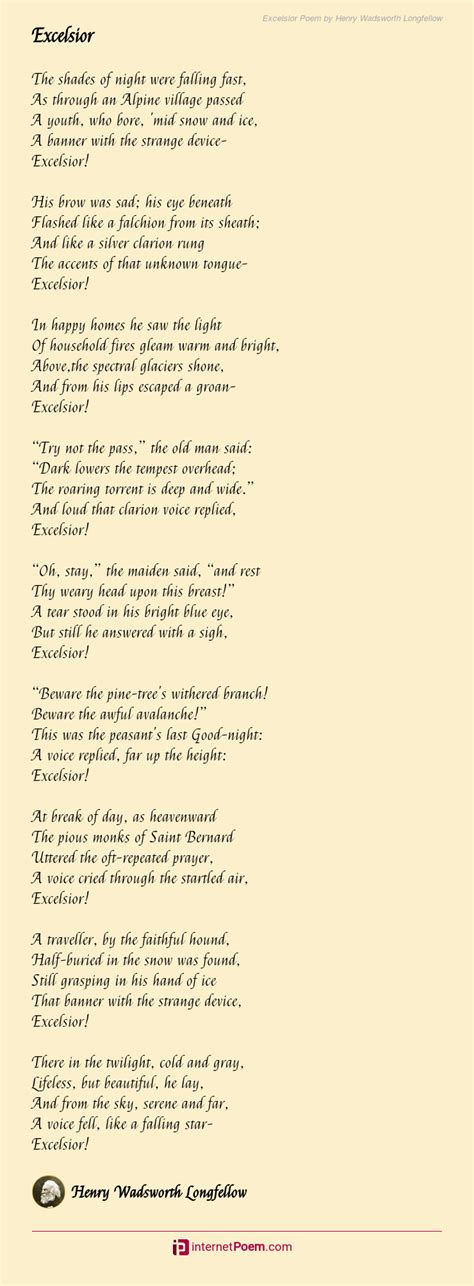 Excelsior Poem by Henry Wadsworth Longfellow

Excelsior

The shades of night were falling fast,
As through an Alpine village passed
A youth, who bore, 'mid snow and ice,
A banner with the strange device-
Excelsior!

His brow was sad; his eye beneath
Flashed like a falchion from its sheath;
And like a silver clarion rung
The accents of that unknown tongue-
Excelsior!

In happy homes he saw the light
Of household fires gleam warm and bright,
Above,the spectral glaciers shone,
And from his lips escaped a groan-
Excelsior!

"Try not the pass," the old man said:
"Dark lowers the tempest overhead;
The roaring torrent is deep and wide."
And loud that clarion voice replied,
Excelsior!

"Oh, stay," the maiden said, "and rest
Thy weary head upon this breast!"
A tear stood in his bright blue eye,
But still he answered with a sigh,
Excelsior!

"Beware the pine-tree's withered branch!
Beware the awful avalanche!"
This was the peasant's last Good-night:
A voice replied, far up the height:
Excelsior!

At break of day, as heavenward
The pious monks of Saint Bernard
Uttered the oft-repeated prayer,
A voice cried through the startled air,
Excelsior!

A traveller, by the faithful hound,
Half-buried in the snow was found,
Still grasping in his hand of ice
That banner with the strange device,
Excelsior!

There in the twilight, cold and gray,
Lifeless, but beautiful, he lay,
And from the sky, serene and far,
A voice fell, like a falling star-
Excelsior!

Henry Wadsworth Longfellow

InternetPoem.com